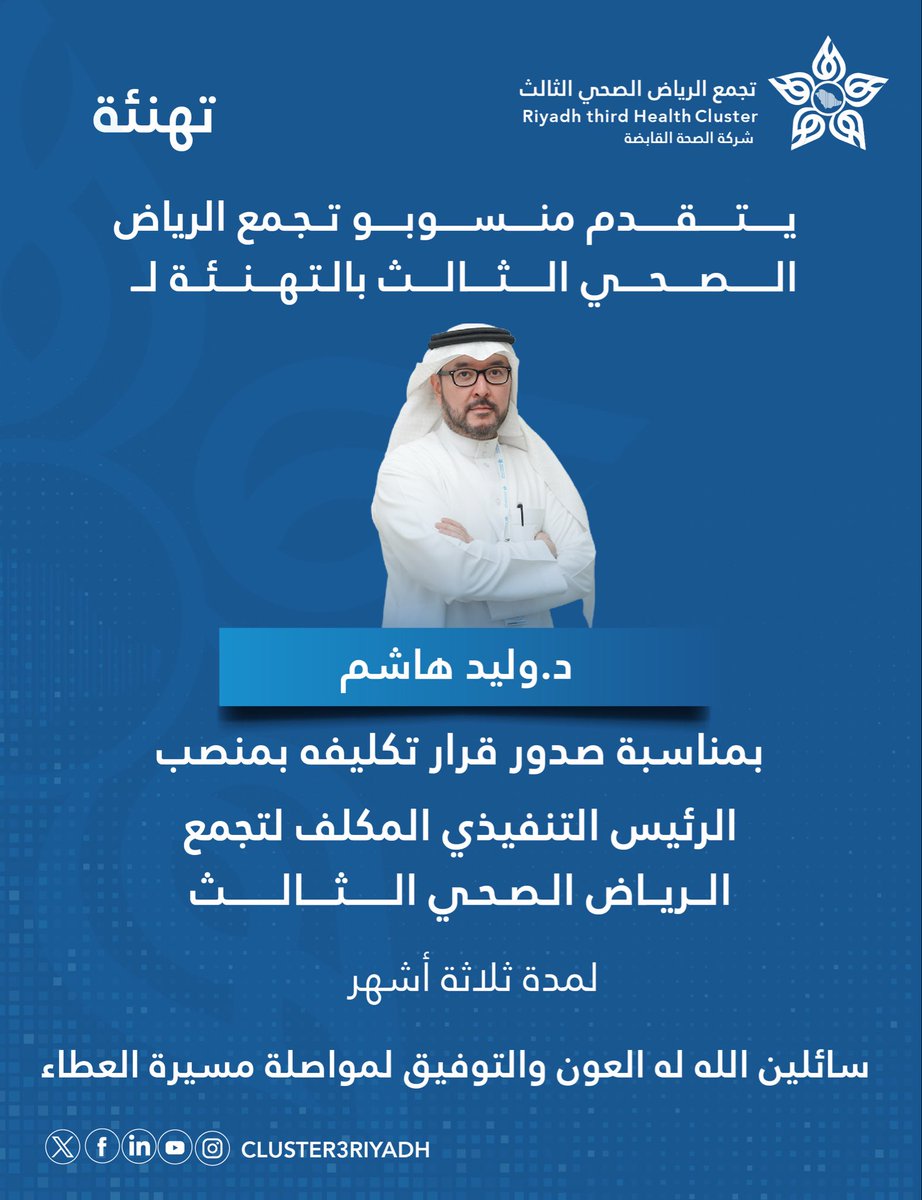 تجمع الرياض الصحي الثالث
Riyadh third Health Cluster
شركة الصحة القابضة

تهنئة

يتقدم منسوبو تجمع الرياض الصحي الثالث بالتهنئة لـ

د.وليد هاشم

بمناسبة صدور قرار تكليفه بمنصب الرئيس التنفيذي المكلف لتجمع الرياض الصحي الثالث

لمدة ثلاثة أشهر

سائلين الله له العون والتوفيق لمواصلة مسيرة العطاء

CLUSTER3RIYADH